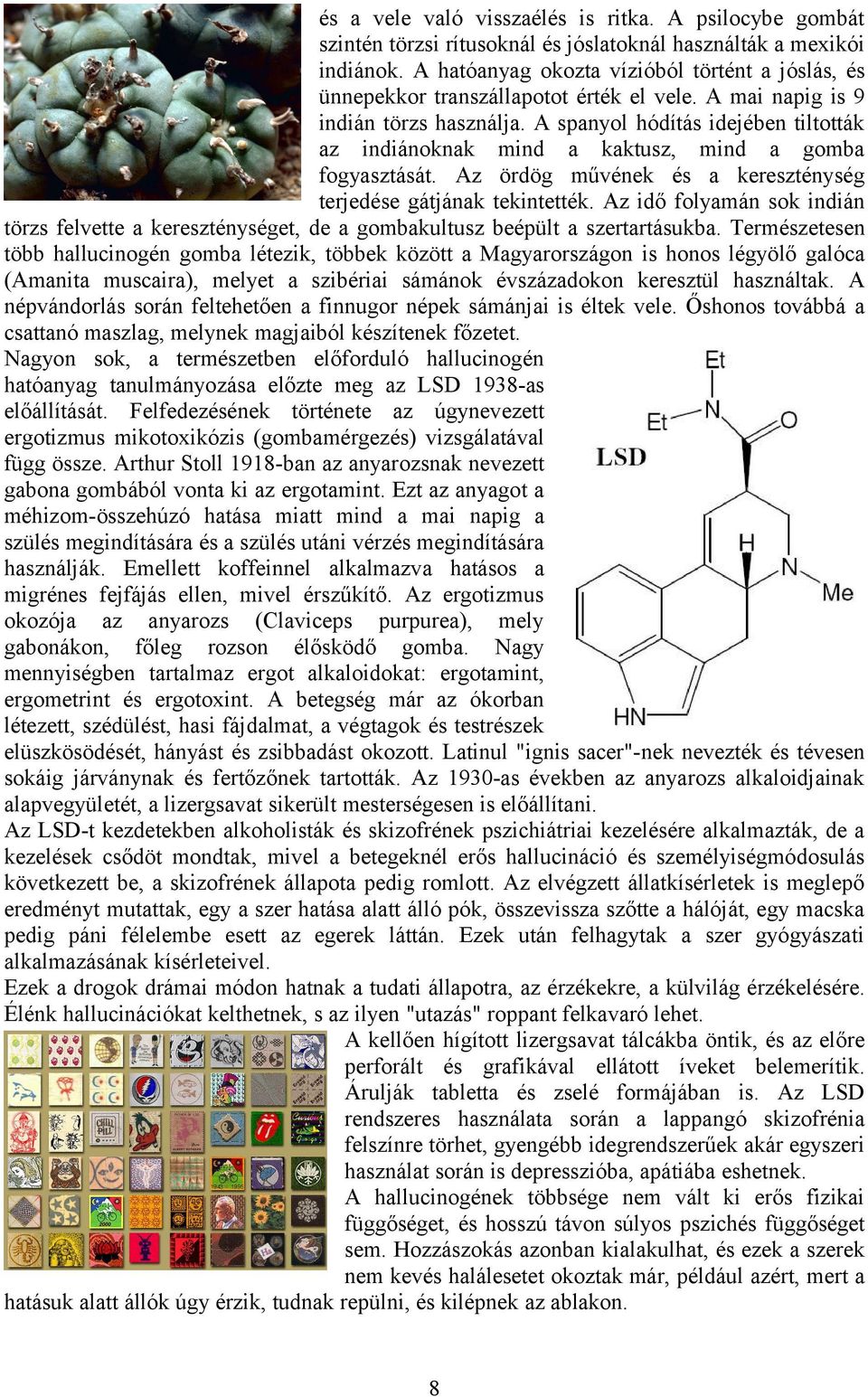 és a vele való visszaélés is ritka. A psilocybe gombát szintén törzsi rítusoknál és jóslatoknál használták a mexikói indiánok. A hatóanyag okozta vízióból történt a jóslás, és ünnepekkor transzállapotot érték el vele. A mai napig is 9 indián törzs használja. A spanyol hódítás idejében tiltották az indiánoknak mind a kaktusz, mind a gomba fogyasztását. Az ördög művének és a kereszténység terjedése gátjának tekintették. Az idő folyamán sok indián törzs felvette a kereszténységet, de a gombakultusz beépült a szertartásukba. Természetesen több hallucinogén gomba létezik, többek között a Magyarországon is honos légyölő galóca (Amanita muscaira), melyet a szibériai sámánok évszázadokon keresztül használtak. A népvándorlás során feltehetően a finnugor népek sámánjai is éltek vele. Őshonos továbbá a csattanó maszlag, melynek magjaiból készítenek főzetet.

Nagyon sok, a természetben előforduló hallucinogén hatóanyag tanulmányozása előzte meg az LSD 1938-as előállítását. Felfedezésének története az úgynevezett ergotizmus mikotoxikózis (gombamérgezés) vizsgálatával függ össze. Arthur Stoll 1918-ban az anyarozsnak nevezett gabona gombából vonta ki az ergotamint. Ezt az anyagot a méhizom-összehúzó hatása miatt mind a mai napig a szülés megindítására és a szülés utáni vérzés megindítására használják. Emellett koffeinnel alkalmazva hatásos a migrénes fejfájás ellen, mivel érszűkítő. Az ergotizmus okozója az anyarozs (Claviceps purpurea), mely gabonákon, főleg rozson élősködő gomba. Nagy mennyiségben tartalmaz ergot alkaloidokat: ergotamint, ergometrint és ergotoxint. A betegség már az ókorban létezett, szédülést, hasi fájdalmat, a végtagok és testrészek elüszkösödését, hányást és zsibbadást okozott. Latinul "ignis sacer"-nek nevezték és tévesen sokáig járványnak és fertőzőnek tartották. Az 1930-as években az anyarozs alkaloidjainak alapvegyületét, a lizergsavat sikerült mesterségesen is előállítani.

LSD

Et

Et

N

O

H

N

Me

HN

Az LSD-t kezdetekben alkoholisták és skizofrének pszichiátriai kezelésére alkalmazták, de a kezelések csődöt mondtak, mivel a betegeknél erős hallucináció és személyiségmódosulás következett be, a skizofrének állapota pedig romlott. Az elvégzett állatkísérletek is meglepő eredményt mutattak, egy a szer hatása alatt álló pók, összevissza szőtte a hálóját, egy macska pedig páni félelembe esett az egerek láttán. Ezek után felhagytak a szer gyógyászati alkalmazásának kísérleteivel.

Ezek a drogok drámai módon hatnak a tudati állapotra, az érzékekre, a külvilág érzékelésére. Élénk hallucinációkat kelthetnek, s az ilyen "utazás" roppant felkavaró lehet.

A kellően hígított lizergsavat tálcákba öntik, és az előre perforált és grafikával ellátott íveket belemerítik. Árulják tabletta és zselé formájában is. Az LSD rendszeres használata során a lappangó skizofrénia felszínre törhet, gyengébb idegrendszerűek akár egyszeri használat során is depresszióba, apátiába eshetnek.

A hallucinogének többsége nem vált ki erős fizikai függőséget, és hosszú távon súlyos pszichés függőséget sem. Hozzászokás azonban kialakulhat, és ezek a szerek nem kevés halálesetet okoztak már, például azért, mert a hatásuk alatt állók úgy érzik, tudnak repülni, és kilépnek az ablakon.

8